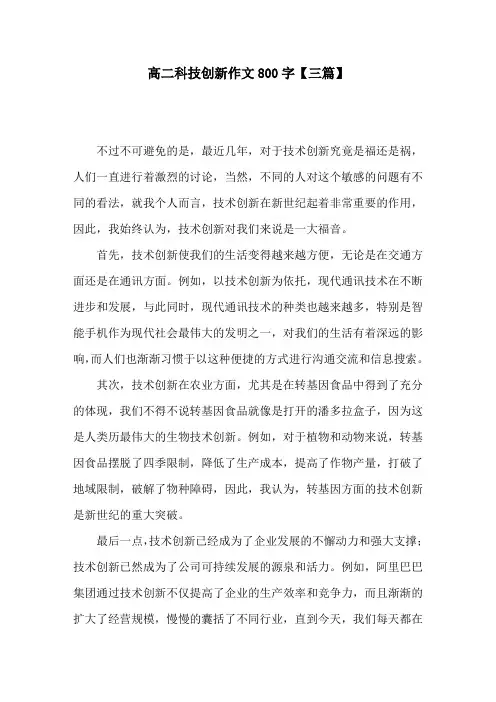 高二科技创新作文 800 字【三篇】

不过不可避免的是，最近几年，对于技术创新究竟是福还是祸，人们一直进行着激烈的讨论，当然，不同的人对这个敏感的问题有不同的看法，就我个人而言，技术创新在新世纪起着非常重要的作用，因此，我始终认为，技术创新对我们来说是一大福音。

首先，技术创新使我们的生活变得越来越方便，无论是在交通方面还是在通讯方面。例如，以技术创新为依托，现代通讯技术在不断进步和发展，与此同时，现代通讯技术的种类也越来越多，特别是智能手机作为现代社会最伟大的发明之一，对我们的生活有着深远的影响,而人们也渐渐习惯于以这种便捷的方式进行沟通交流和信息搜索。

其次，技术创新在农业方面，尤其是在转基因食品中得到了充分的体现，我们不得不说转基因食品就像是打开的潘多拉盒子，因为这是人类历最伟大的生物技术创新。例如，对于植物和动物来说，转基因食品摆脱了四季限制，降低了生产成本，提高了作物产量，打破了地域限制，破解了物种障碍，因此，我认为，转基因方面的技术创新是新世纪的重大突破。

最后一点,技术创新已经成为了企业发展的不懈动力和强大支撑;技术创新已然成为了公司可持续发展的源泉和活力。例如，阿里巴巴集团通过技术创新不仅提高了企业的生产效率和竞争力，而且渐渐的扩大了经营规模，慢慢的囊括了不同行业，直到今天，我们每天都在